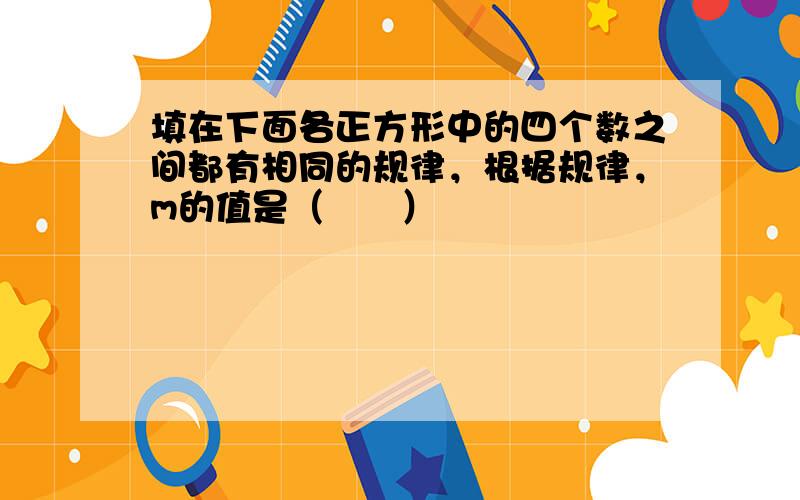 填在下面各正方形中的四个数之间都有相同的规律，根据规律，m的值是（　　）